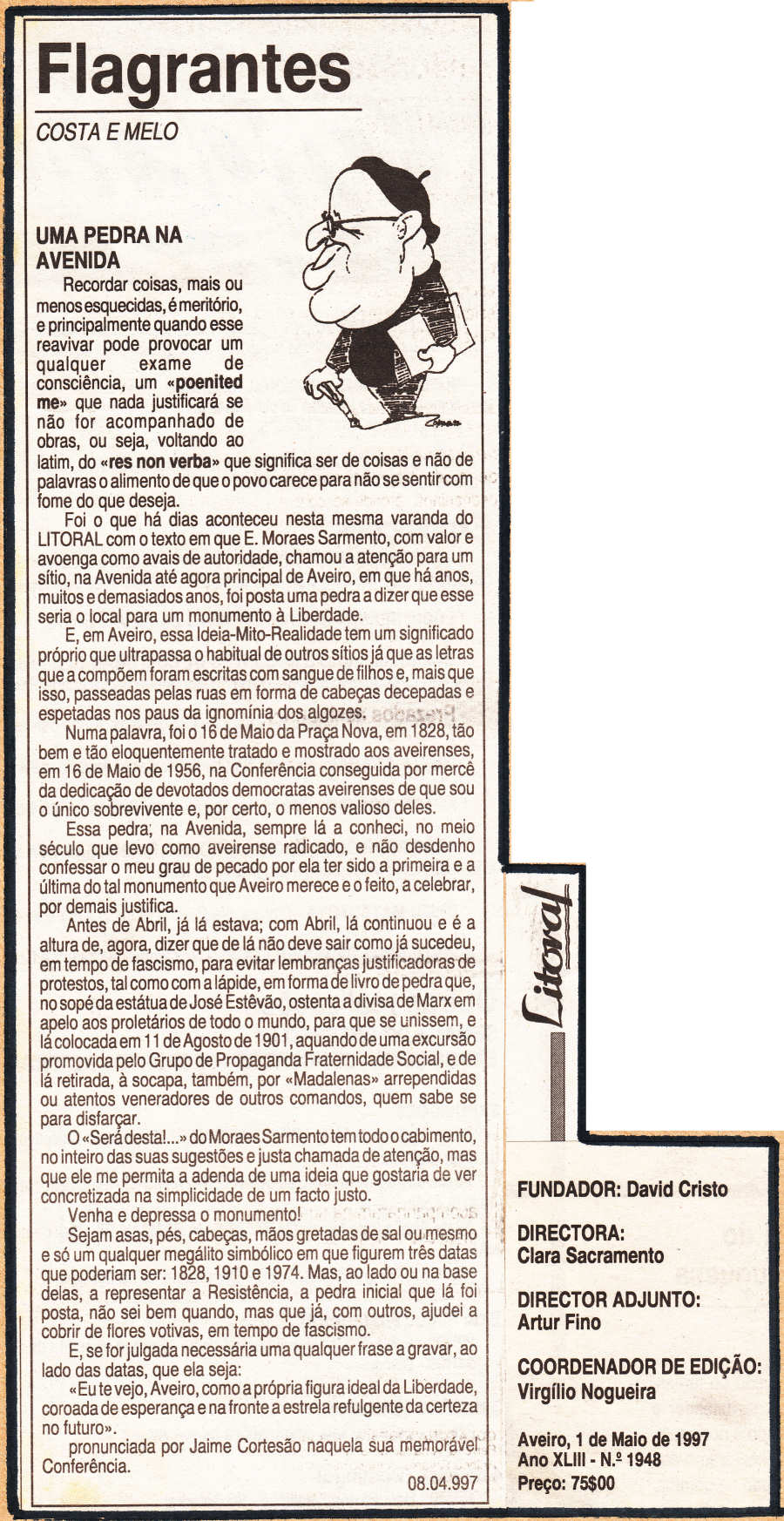 Flagrantes

COSTA E MELO

UMA PEDRA NA AVENIDA

Recordar coisas, mais ou menos esquecidas, é meritório, e principalmente quando esse reavivar pode provocar um qualquer exame de consciência, um «poenited me» que nada justificará se não for acompanhado de obras, ou seja, voltando ao latim, do «res non verba» que significa ser de coisas e não de palavras o alimento de que o povo carece para não se sentir com fome do que deseja.

Foi o que há dias aconteceu nesta mesma varanda do LITORAL com o texto em que E. Moraes Sarmento, com valor e avoenga como avais de autoridade, chamou a atenção para um sítio, na Avenida até agora principal de Aveiro, em que há anos, muitos e demasiados anos, foi posta uma pedra a dizer que esse seria o local para um monumento à Liberdade.

E, em Aveiro, essa Ideia-Mito-Realidade tem um significado próprio que ultrapassa o habitual de outros sítios já que as letras que a compõem foram escritas com sangue de filhos e, mais que isso, passeadas pelas ruas em forma de cabeças decepadas e espetadas nos paus da ignomínia dos algozes.

Numa palavra, foi o 16 de Maio da Praça Nova, em 1828, tão bem e tão eloquentemente tratado e mostrado aos aveirenses, em 16 de Maio de 1956, na Conferência conseguida por mercê da dedicação de devotados democratas aveirenses de que sou o único sobrevivente e, por certo, o menos valioso deles.

Essa pedra, na Avenida, sempre lá a conheci, no meio século que levo como aveirense radicado, e não desdenho confessar o meu grau de pecado por ela ter sido a primeira e a última do tal monumento que Aveiro merece e o feito, a celebrar, por demais justifica.

Antes de Abril, já lá estava; com Abril, lá continuou e é a altura de, agora, dizer que de lá não deve sair como já sucedeu, em tempo de fascismo, para evitar lembranças justificadoras de protestos, tal como com a lápide, em forma de livro de pedra que, no sopé da estátua de José Estêvão, ostenta a divisa de Marx em apelo aos proletários de todo o mundo, para que se unissem, e lá colocada em 11 de Agosto de 1901, aquando de uma excursão promovida pelo Grupo de Propaganda Fraternidade Social, e de lá retirada, à socapa, também, por «Madalenas» arrependidas ou atentos veneradores de outros comandos, quem sabe se para disfarçar.

O «Será desta!...» do Moraes Sarmento tem todo o cabimento, no inteiro das suas sugestões e justa chamada de atenção, mas que ele me permita a adenda de uma ideia que gostaria de ver concretizada na simplicidade de um facto justo.

Venha e depressa o monumento!

Sejam asas, pés, cabeças, mãos gretadas de sal ou mesmo e só um qualquer megálito simbólico em que figurem três datas que poderiam ser: 1828, 1910 e 1974. Mas, ao lado ou na base delas, a representar a Resistência, a pedra inicial que lá foi posta, não sei bem quando, mas que já, com outros, ajudei a cobrir de flores votivas, em tempo de fascismo.

E, se for julgada necessária uma qualquer frase a gravar, ao lado das datas, que ela seja:

«Eu te vejo, Aveiro, como a própria figura ideal da Liberdade, coroada de esperança e na fronte a estrela refulgente da certeza no futuro».

pronunciada por Jaime Cortesão naquela sua memorável Conferência.

08.04.997

Litoral

FUNDADOR: David Cristo

DIRECTORA: Clara Sacramento

DIRECTOR ADJUNTO: Artur Fino

COORDENADOR DE EDIÇÃO: Virgílio Nogueira

Aveiro, 1 de Maio de 1997
Ano XLIII - N.º 1948
Preço: 75$00